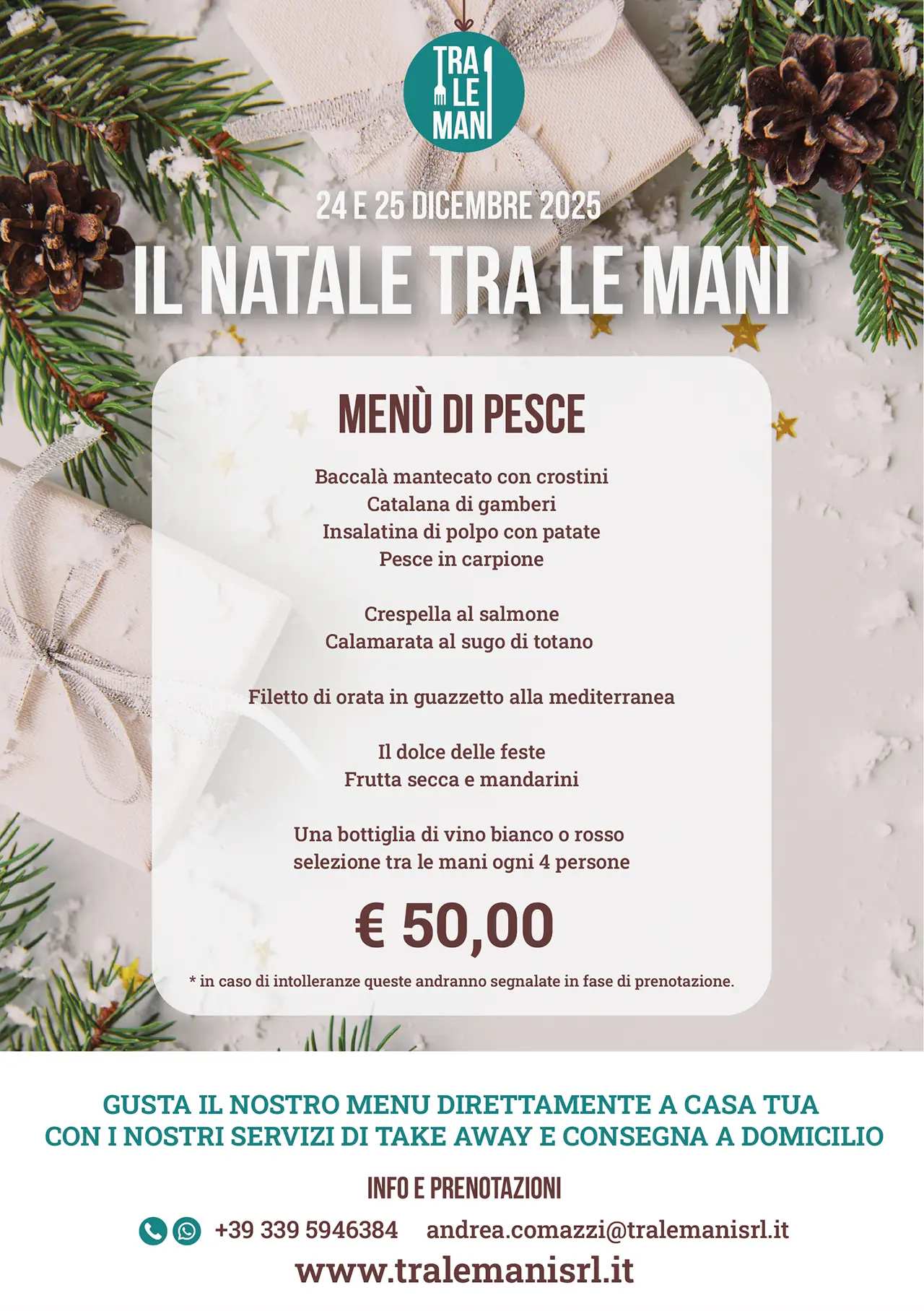 TRA LE MANI

24 E 25 DICEMBRE 2025

IL NATALE TRA LE MANI

MENÙ DI PESCE

Baccalà mantecato con crostini
Catalana di gamberi
Insalatina di polpo con patate
Pesce in carpione

Crespella al salmone
Calamarata al sugo di totano

Filetto di orata in guazzetto alla mediterranea

Il dolce delle feste
Frutta secca e mandarini

Una bottiglia di vino bianco o rosso
selezione tra le mani ogni 4 persone

€ 50,00

* in caso di intolleranze queste andranno segnalate in fase di prenotazione.

GUSTA IL NOSTRO MENU DIRETTAMENTE A CASA TUA
CON I NOSTRI SERVIZI DI TAKE AWAY E CONSEGNA A DOMICILIO

INFO E PRENOTAZIONI

+39 339 5946384 andrea.comazzi@tralemanisrl.it

www.tralemanisrl.it